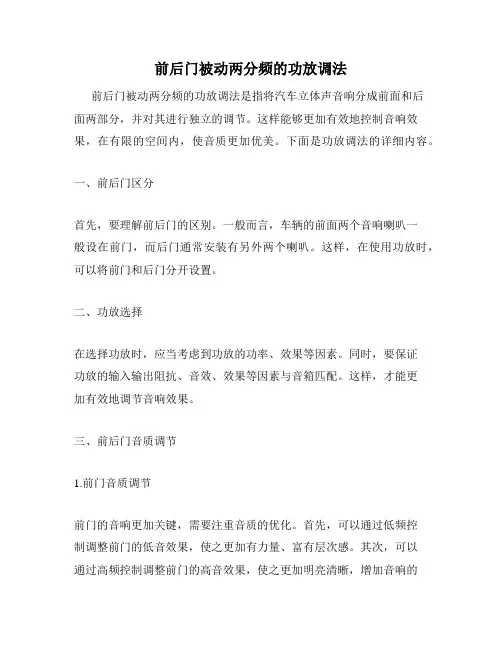 前后门被动两分频的功放调法

前后门被动两分频的功放调法是指将汽车立体声音响分成前面和后面两部分，并对其进行独立的调节。这样能够更加有效地控制音响效果，在有限的空间内，使音质更加优美。下面是功放调法的详细内容。

一、前后门区分

首先，要理解前后门的区别。一般而言，车辆的前面两个音响喇叭一般设在前门，而后门通常安装有另外两个喇叭。这样，在使用功放时，可以将前门和后门分开设置。

二、功放选择

在选择功放时，应当考虑到功放的功率、效果等因素。同时，要保证功放的输入输出阻抗、音效、效果等因素与音箱匹配。这样，才能更加有效地调节音响效果。

三、前后门音质调节

1.前门音质调节

前门的音响更加关键，需要注重音质的优化。首先，可以通过低频控制调整前门的低音效果，使之更加有力量、富有层次感。其次，可以通过高频控制调整前门的高音效果，使之更加明亮清晰，增加音响的